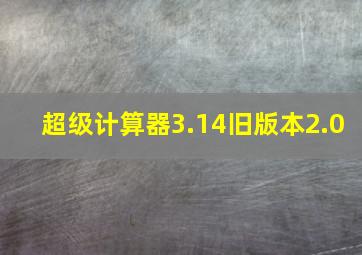 超级计算器3.14旧版本2.0